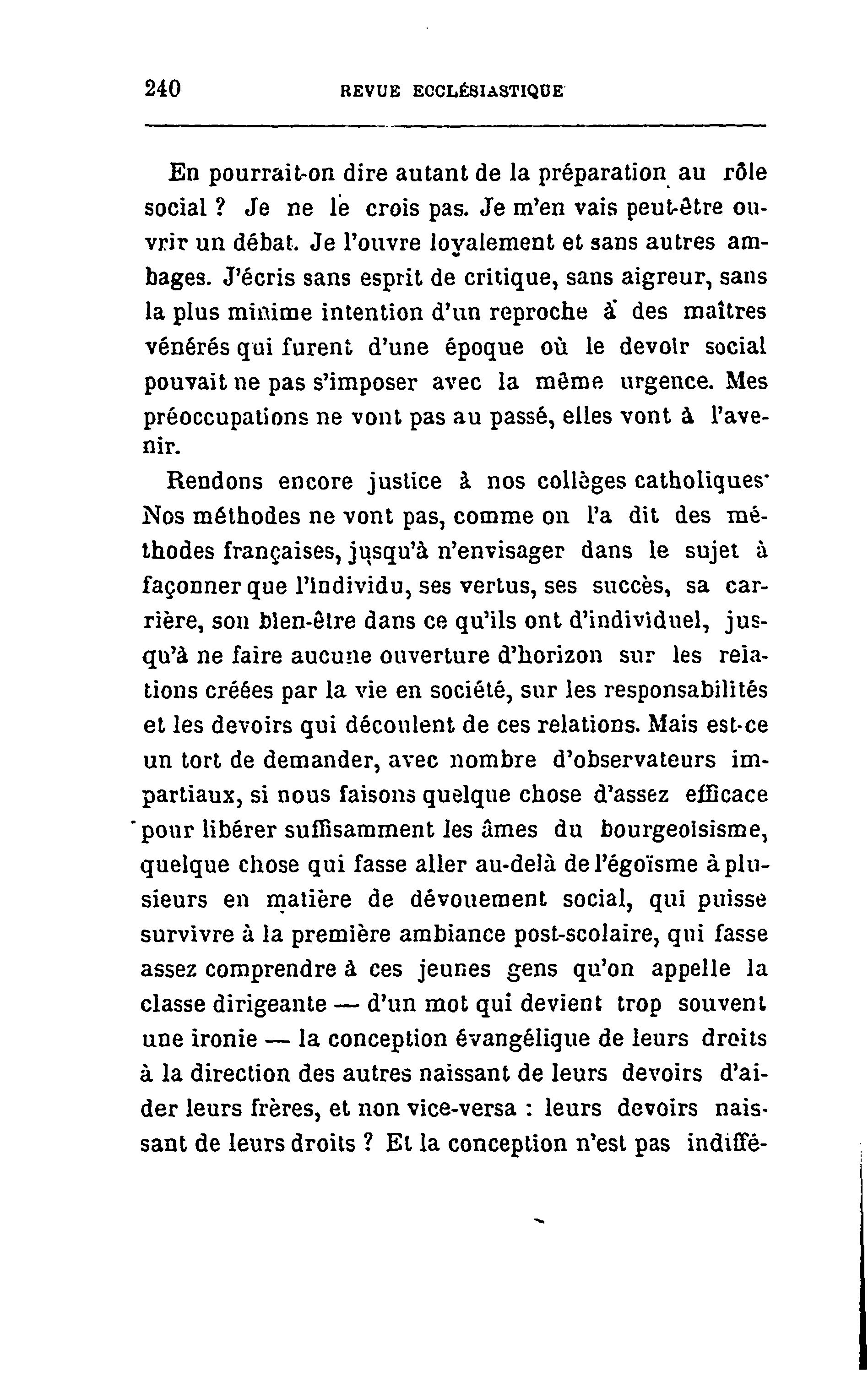 240 REVUE ECCLÉSIASTIQUE

En pourrait-on dire autant de la préparation au rôle social ? Je ne le crois pas. Je m'en vais peut-être ouvrir un débat. Je l'ouvre loyalement et sans autres ambages. J'écris sans esprit de critique, sans aigreur, sans la plus minime intention d'un reproche à des maîtres vénérés qui furent d'une époque où le devoir social pouvait ne pas s'imposer avec la même urgence. Mes préoccupations ne vont pas au passé, elles vont à l'avenir.

Rendons encore justice à nos collèges catholiques. Nos méthodes ne vont pas, comme on l'a dit des méthodes françaises, jusqu'à n'envisager dans le sujet à façonner que l'individu, ses vertus, ses succès, sa carrière, son bien-être dans ce qu'ils ont d'individuel, jusqu'à ne faire aucune ouverture d'horizon sur les relations créées par la vie en société, sur les responsabilités et les devoirs qui découlent de ces relations. Mais est-ce un tort de demander, avec nombre d'observateurs impartiaux, si nous faisons quelque chose d'assez efficace pour libérer suffisamment les âmes du bourgeoisisme, quelque chose qui fasse aller au-delà de l'égoïsme à plusieurs en matière de dévouement social, qui puisse survivre à la première ambiance post-scolaire, qui fasse assez comprendre à ces jeunes gens qu'on appelle la classe dirigeante — d'un mot qui devient trop souvent une ironie — la conception évangélique de leurs droits à la direction des autres naissant de leurs devoirs d'aider leurs frères, et non vice-versa : leurs devoirs naissant de leurs droits ? Et la conception n'est pas indiffé-